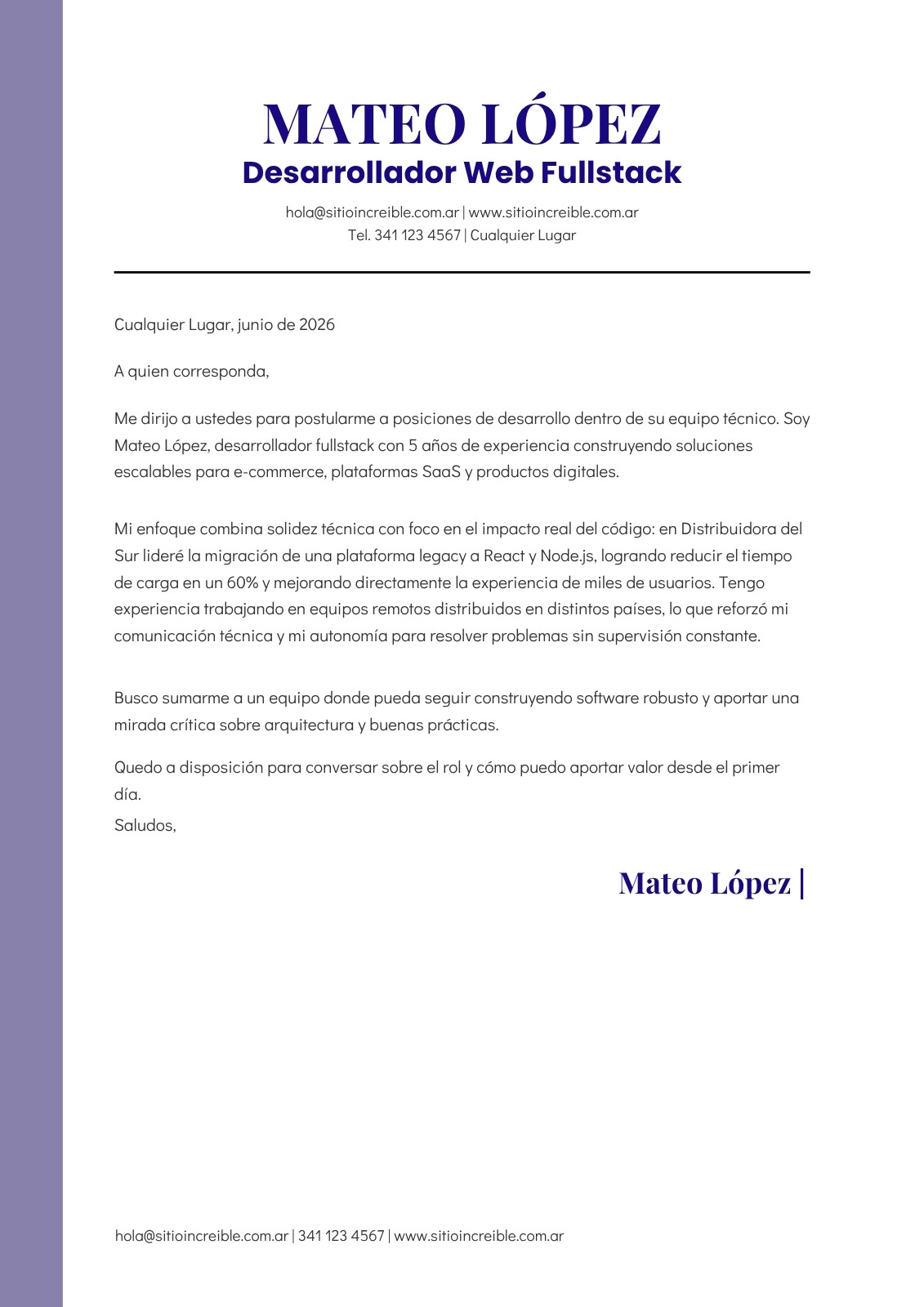 MATEO LÓPEZ
Desarrollador Web Fullstack
hola@sitioincreible.com.ar | www.sitioincreible.com.ar
Tel. 341 123 4567 | Cualquier Lugar

Cualquier Lugar, junio de 2026

A quien corresponda,

Me dirijo a ustedes para postularme a posiciones de desarrollo dentro de su equipo técnico. Soy Mateo López, desarrollador fullstack con 5 años de experiencia construyendo soluciones escalables para e-commerce, plataformas SaaS y productos digitales.

Mi enfoque combina solidez técnica con foco en el impacto real del código: en Distribuidora del Sur lideré la migración de una plataforma legacy a React y Node.js, logrando reducir el tiempo de carga en un 60% y mejorando directamente la experiencia de miles de usuarios. Tengo experiencia trabajando en equipos remotos distribuidos en distintos países, lo que reforzó mi comunicación técnica y mi autonomía para resolver problemas sin supervisión constante.

Busco sumarme a un equipo donde pueda seguir construyendo software robusto y aportar una mirada crítica sobre arquitectura y buenas prácticas.

Quedo a disposición para conversar sobre el rol y cómo puedo aportar valor desde el primer día.
Saludos,

Mateo López |

hola@sitioincreible.com.ar | 341 123 4567 | www.sitioincreible.com.ar